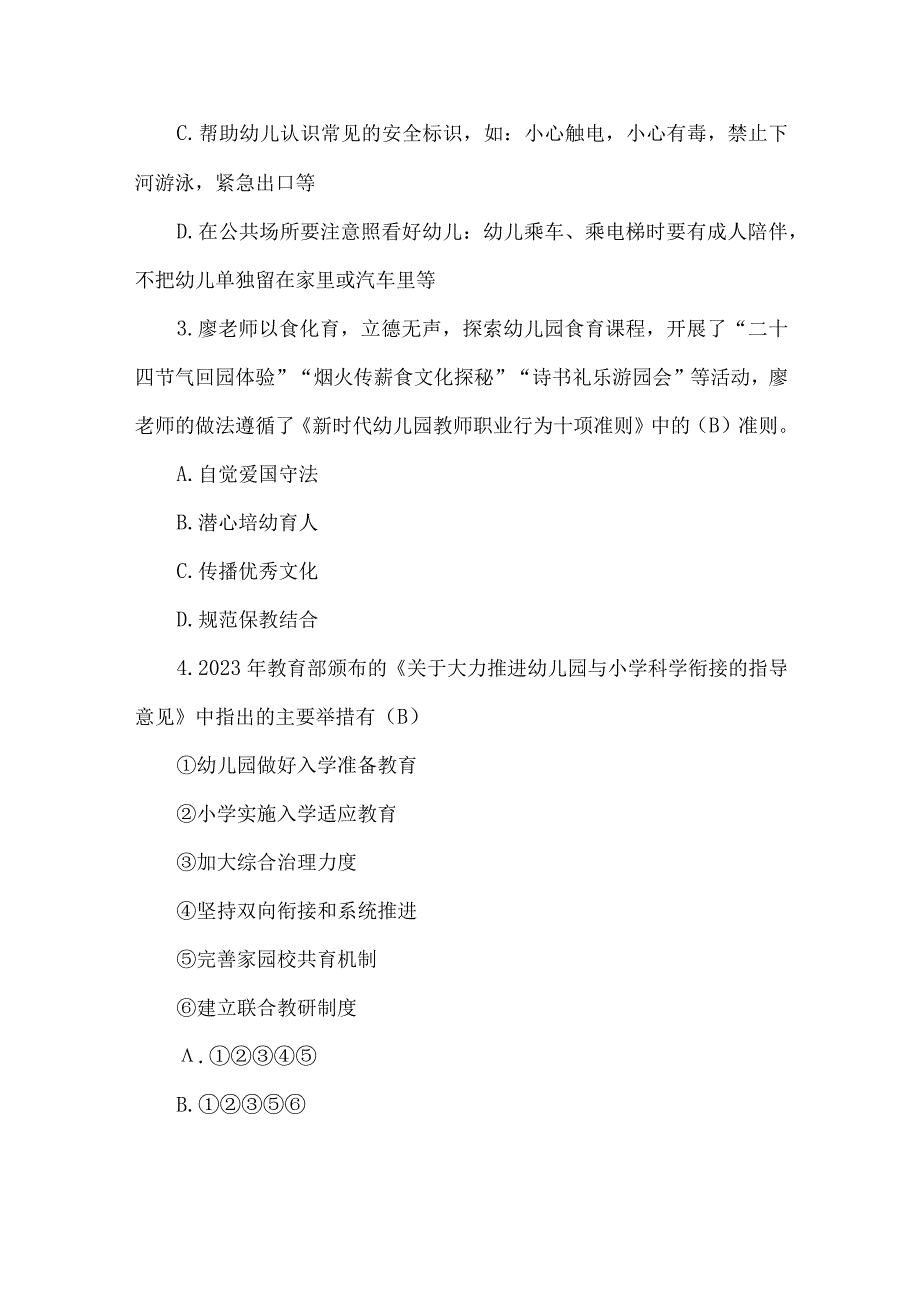 C.帮助幼儿认识常见的安全标识，如：小心触电，小心有毒，禁止下河游泳，紧急出口等

D.在公共场所要注意照看好幼儿：幼儿乘车、乘电梯时要有成人陪伴，不把幼儿单独留在家里或汽车里等

3.廖老师以食化育，立德无声，探索幼儿园食育课程，开展了“二十四节气回园体验”“烟火传薪食文化探秘”“诗书礼乐游园会”等活动，廖老师的做法遵循了《新时代幼儿园教师职业行为十项准则》中的（B）准则。

A.自觉爱国守法

B.潜心培幼育人

C.传播优秀文化

D.规范保教结合

4.2023年教育部颁布的《关于大力推进幼儿园与小学科学衔接的指导意见》中指出的主要举措有（B）

①幼儿园做好入学准备教育

②小学实施入学适应教育

③加大综合治理力度

④坚持双向衔接和系统推进

⑤完善家园校共育机制

⑥建立联合教研制度

A.①②③④⑤

B.①②③⑤⑥